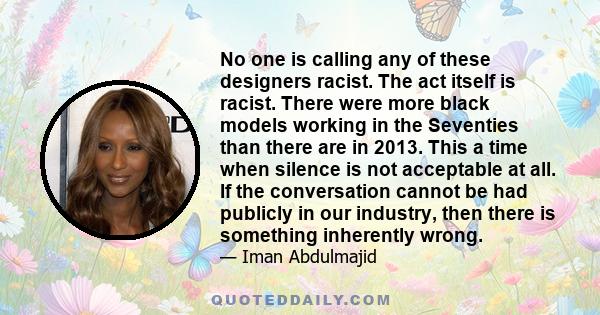 No one is calling any of these designers racist. The act itself is racist. There were more black models working in the Seventies than there are in 2013. This a time when silence is not acceptable at all. If the conversation cannot be had publicly in our industry, then there is something inherently wrong.

— Iman Abdulmajid

QUOTEDDAILY.COM